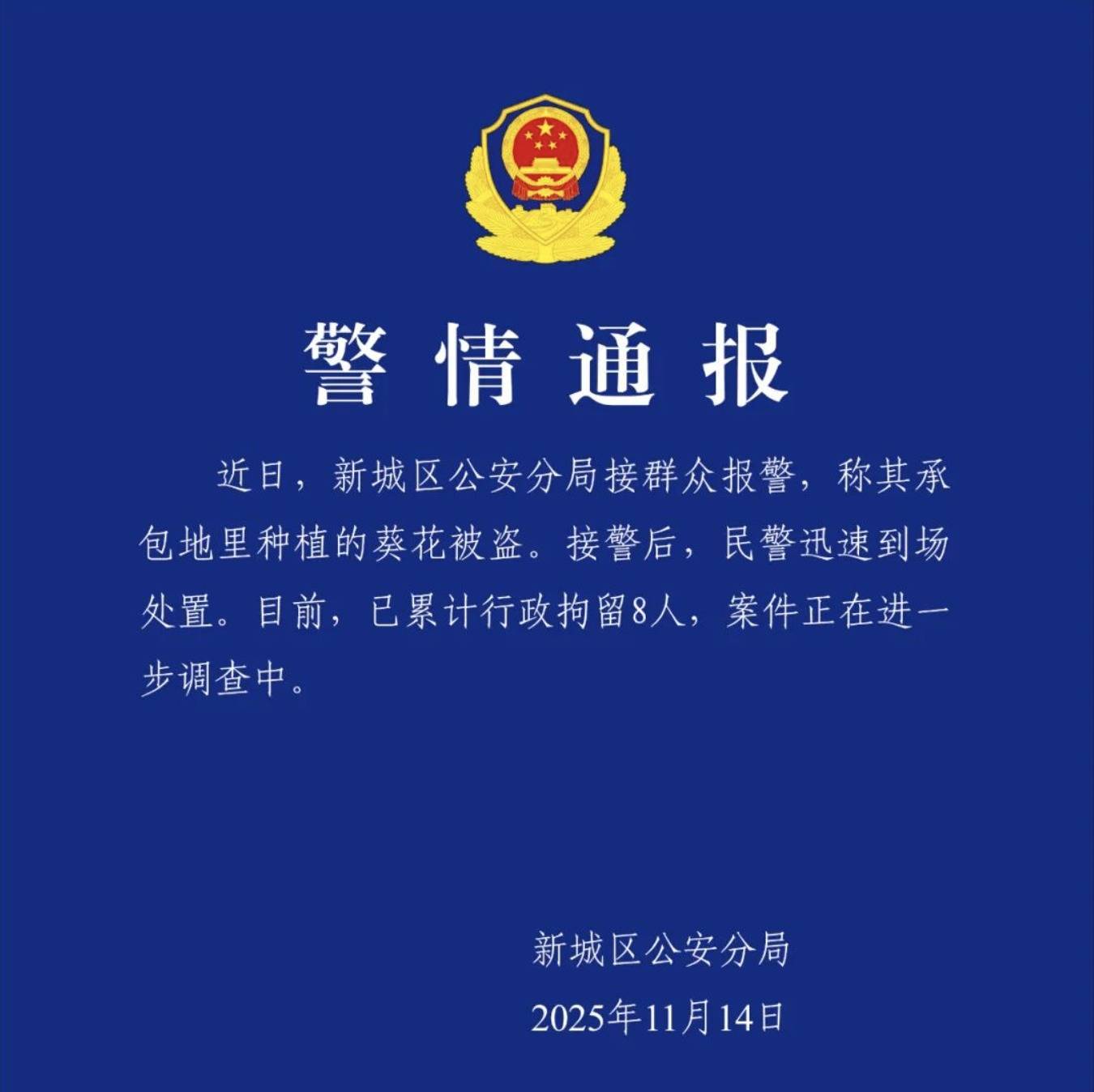 警情通报

近日，新城区公安分局接群众报警，称其承包地里种植的葵花被盗。接警后，民警迅速到场处置。目前，已累计行政拘留8人，案件正在进一步调查中。

新城区公安分局
2025年11月14日